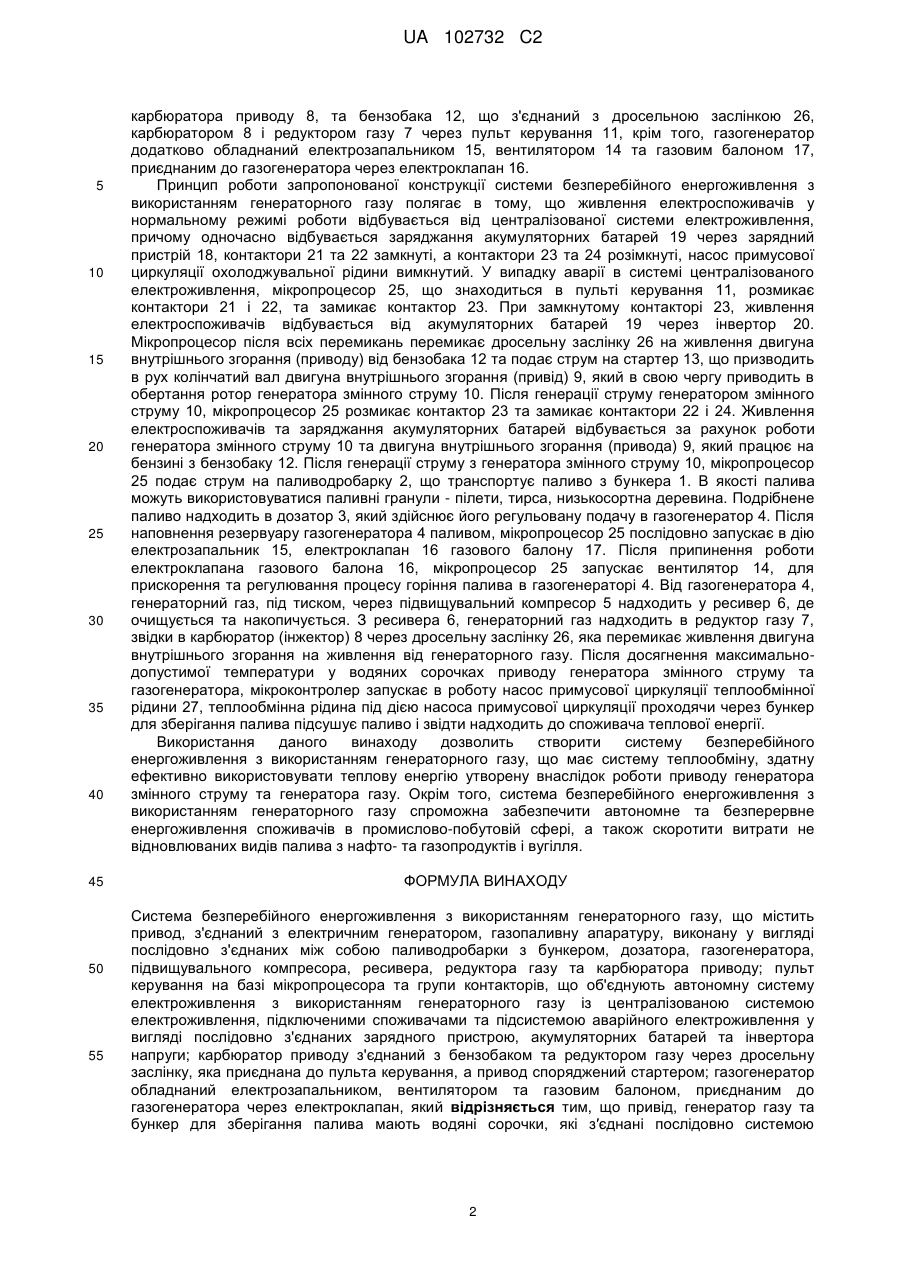 UA 102732 C2

карбюратора приводу 8, та бензобака 12, що з'єднаний з дросельною заслінкою 26, карбюратором 8 і редуктором газу 7 через пульт керування 11, крім того, газогенератор додатково обладнаний електрозапальником 15, вентилятором 14 та газовим балоном 17, приєднаним до газогенератора через електроклапан 16.

5 Принцип роботи запропонованої конструкції системи безперебійного енергоживлення з використанням генераторного газу полягає в тому, що живлення електроспоживачів у нормальному режимі роботи відбувається від централізованої системи електроживлення, причому одночасно відбувається заряджання акумуляторних батарей 19 через зарядний пристрій 18, контактори 21 та 22 замкнуті, а контактори 23 та 24 розімкнуті, насос примусової 10 циркуляції охолоджувальної рідини вимкнутий. У випадку аварії в системі централізованого електроживлення, мікропроцесор 25, що знаходиться в пульті керування 11, розмикає контактори 21 і 22, та замикає контактор 23. При замкнутому контакторі 23, живлення електроспоживачів відбувається від акумуляторних батарей 19 через інвертор 20. Мікропроцесор після всіх перемикань перемикає дросельну заслінку 26 на живлення двигуна 15 внутрішнього згорання (приводу) від бензобака 12 та подає струм на стартер 13, що призводить в рух колінчатий вал двигуна внутрішнього згорання (привід) 9, який в свою чергу приводить в обертання ротор генератора змінного струму 10. Після генерації струму генератором змінного струму 10, мікропроцесор 25 розмикає контактор 23 та замикає контактори 22 і 24. Живлення електроспоживачів та заряджання акумуляторних батарей відбувається за рахунок роботи 20 генератора змінного струму 10 та двигуна внутрішнього згорання (привода) 9, який працює на бензині з бензобаку 12. Після генерації струму з генератора змінного струму 10, мікропроцесор 25 подає струм на паливодробарку 2, що транспортує паливо з бункера 1. В якості палива можуть використовуватися паливні гранули - пілети, тирса, низькосортна деревина. Подрібнене паливо надходить в дозатор 3, який здійснює його регульовану подачу в газогенератор 4. Після 25 наповнення резервуару газогенератора 4 паливом, мікропроцесор 25 послідовно запускає в дію електрозапальник 15, електроклапан 16 газового балону 17. Після припинення роботи електроклапана газового балона 16, мікропроцесор 25 запускає вентилятор 14, для прискорення та регулювання процесу горіння палива в газогенераторі 4. Від газогенератора 4, генераторний газ, під тиском, через підвищувальний компресор 5 надходить у ресивер 6, де 30 очищується та накопичується. З ресивера 6, генераторний газ надходить в редуктор газу 7, звідки в карбюратор (інжектор) 8 через дросельну заслінку 26, яка перемикає живлення двигуна внутрішнього згорання на живлення від генераторного газу. Після досягнення максимально-допустимої температури у водяних сорочках приводу генератора змінного струму та газогенератора, мікроконтролер запускає в роботу насос примусової циркуляції теплообмінної 35 рідини 27, теплообмінна рідина під дією насоса примусової циркуляції проходячи через бункер для зберігання палива підсушує паливо і звідти надходить до споживача теплової енергії.

Використання даного винаходу дозволить створити систему безперебійного енергоживлення з використанням генераторного газу, що має систему теплообміну, здатну ефективно використовувати теплову енергію утворену внаслідок роботи приводу генератора 40 змінного струму та генератора газу. Окрім того, система безперебійного енергоживлення з використанням генераторного газу спроможна забезпечити автономне та безперервне енергоживлення споживачів в промислово-побутовій сфері, а також скоротити витрати не відновлюваних видів палива з нафто- та газопродуктів і вугілля.

45 ФОРМУЛА ВИНАХОДУ

Система безперебійного енергоживлення з використанням генераторного газу, що містить привод, з'єднаний з електричним генератором, газопаливну апаратуру, виконану у вигляді послідовно з'єднаних між собою паливодробарки з бункером, дозатора, газогенератора, 50 підвищувального компресора, ресивера, редуктора газу та карбюратора приводу; пульт керування на базі мікропроцесора та групи контакторів, що об'єднують автономну систему електроживлення з використанням генераторного газу із централізованою системою електроживлення, підключеними споживачами та підсистемою аварійного електроживлення у вигляді послідовно з'єднаних зарядного пристрою, акумуляторних батарей та інвертора 55 напруги; карбюратор приводу з'єднаний з бензобаком та редуктором газу через дросельну заслінку, яка приєднана до пульта керування, а привод споряджений стартером; газогенератор обладнаний електрозапальником, вентилятором та газовим балоном, приєднаним до газогенератора через електроклапан, який відрізняється тим, що привід, генератор газу та бункер для зберігання палива мають водяні сорочки, які з'єднані послідовно системою

2